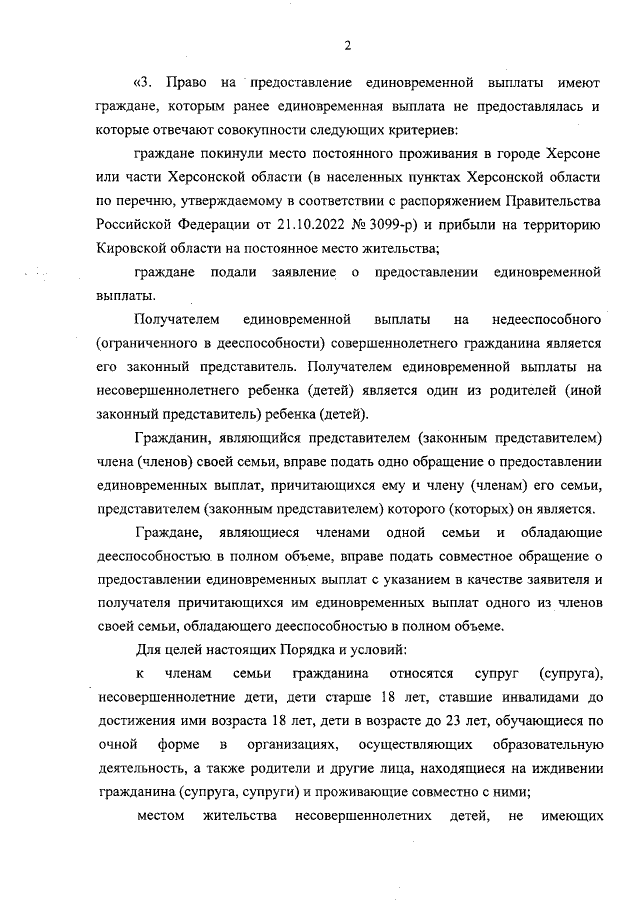 2

«3. Право на предоставление единовременной выплаты имеют граждане, которым ранее единовременная выплата не предоставлялась и которые отвечают совокупности следующих критериев:

граждане покинули место постоянного проживания в городе Херсоне или части Херсонской области (в населенных пунктах Херсонской области по перечню, утверждаемому в соответствии с распоряжением Правительства Российской Федерации от 21.10.2022 № 3099-р) и прибыли на территорию Кировской области на постоянное место жительства;

граждане подали заявление о предоставлении единовременной выплаты.

Получателем единовременной выплаты на недееспособного (ограниченного в дееспособности) совершеннолетнего гражданина является его законный представитель. Получателем единовременной выплаты на несовершеннолетнего ребенка (детей) является один из родителей (иной законный представитель) ребенка (детей).

Гражданин, являющийся представителем (законным представителем) члена (членов) своей семьи, вправе подать одно обращение о предоставлении единовременных выплат, причитающихся ему и члену (членам) его семьи, представителем (законным представителем) которого (которых) он является.

Граждане, являющиеся членами одной семьи и обладающие дееспособностью в полном объеме, вправе подать совместное обращение о предоставлении единовременных выплат с указанием в качестве заявителя и получателя причитающихся им единовременных выплат одного из членов своей семьи, обладающего дееспособностью в полном объеме.

Для целей настоящих Порядка и условий:

к членам семьи гражданина относятся супруг (супруга), несовершеннолетние дети, дети старше 18 лет, ставшие инвалидами до достижения ими возраста 18 лет, дети в возрасте до 23 лет, обучающиеся по очной форме в организациях, осуществляющих образовательную деятельность, а также родители и другие лица, находящиеся на иждивении гражданина (супруга, супруги) и проживающие совместно с ними;

местом жительства несовершеннолетних детей, не имеющих